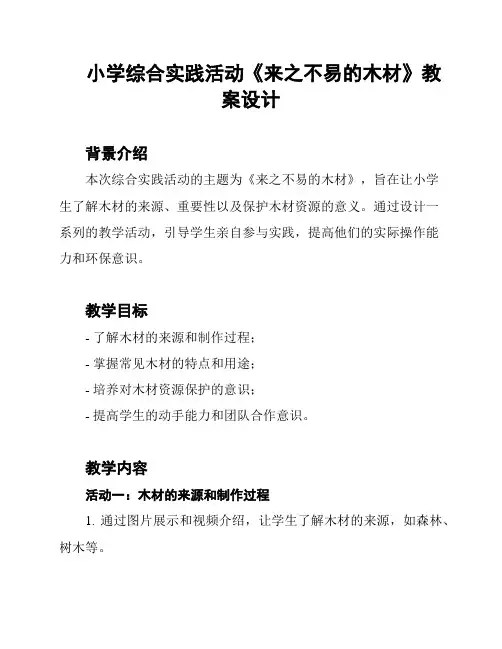 小学综合实践活动《来之不易的木材》教案设计

背景介绍

本次综合实践活动的主题为《来之不易的木材》，旨在让小学生了解木材的来源、重要性以及保护木材资源的意义。通过设计一系列的教学活动，引导学生亲自参与实践，提高他们的实际操作能力和环保意识。

教学目标

- 了解木材的来源和制作过程；
- 掌握常见木材的特点和用途；
- 培养对木材资源保护的意识；
- 提高学生的动手能力和团队合作意识。

教学内容

活动一：木材的来源和制作过程

1. 通过图片展示和视频介绍，让学生了解木材的来源，如森林、树木等。